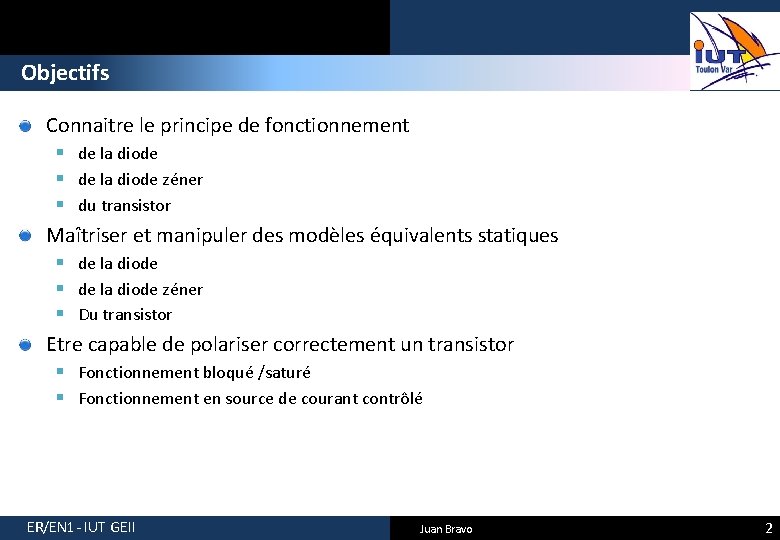 Objectifs

IUT
Toulon Var

Connaitre le principe de fonctionnement
de la diode
de la diode zéner
du transistor

Maîtriser et manipuler des modèles équivalents statiques
de la diode
de la diode zéner
Du transistor

Etre capable de polariser correctement un transistor
Fonctionnement bloqué /saturé
Fonctionnement en source de courant contrôlé

ER/EN1 - IUT GEII

Juan Bravo

2